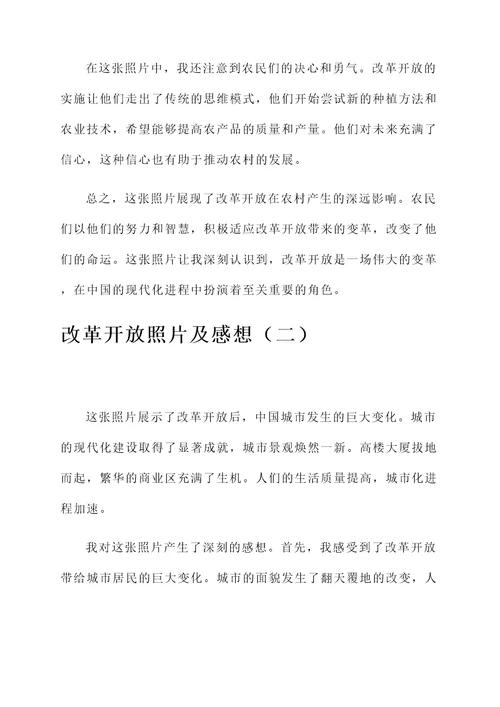 在这张照片中，我还注意到农民们的决心和勇气。改革开放的实施让他们走出了传统的思维模式，他们开始尝试新的种植方法和农业技术，希望能够提高农产品的质量和产量。他们对未来充满了信心，这种信心也有助于推动农村的发展。

总之，这张照片展现了改革开放在农村产生的深远影响。农民们以他们的努力和智慧，积极适应改革开放带来的变革，改变了他们的命运。这张照片让我深刻认识到，改革开放是一场伟大的变革，在中国的现代化进程中扮演着至关重要的角色。

改革开放照片及感想（二）

这张照片展示了改革开放后，中国城市发生的巨大变化。城市的现代化建设取得了显著成就，城市景观焕然一新。高楼大厦拔地而起，繁华的商业区充满了生机。人们的生活质量提高，城市化进程加速。

我对这张照片产生了深刻的感想。首先，我感受到了改革开放带给城市居民的巨大变化。城市的面貌发生了翻天覆地的改变，人